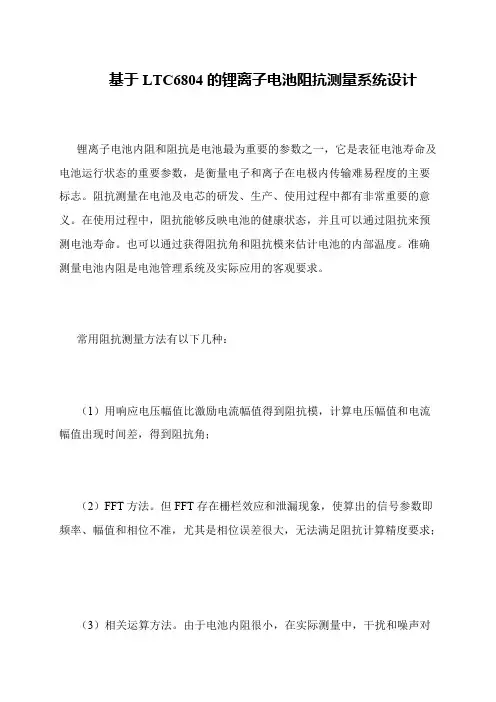 基于 LTC6804 的锂离子电池阻抗测量系统设计

锂离子电池内阻和阻抗是电池最为重要的参数之一，它是表征电池寿命及电池运行状态的重要参数，是衡量电子和离子在电极内传输难易程度的主要标志。阻抗测量在电池及电芯的研发、生产、使用过程中都有非常重要的意义。在使用过程中，阻抗能够反映电池的健康状态，并且可以通过阻抗来预测电池寿命。也可以通过获得阻抗角和阻抗模来估计电池的内部温度。准确测量电池内阻是电池管理系统及实际应用的客观要求。

常用阻抗测量方法有以下几种：

（1）用响应电压幅值比激励电流幅值得到阻抗模，计算电压幅值和电流幅值出现时间差，得到阻抗角；

（2）FFT 方法。但 FFT 存在栅栏效应和泄漏现象，使算出的信号参数即频率、幅值和相位不准，尤其是相位误差很大，无法满足阻抗计算精度要求；

（3）相关运算方法。由于电池内阻很小，在实际测量中，干扰和噪声对